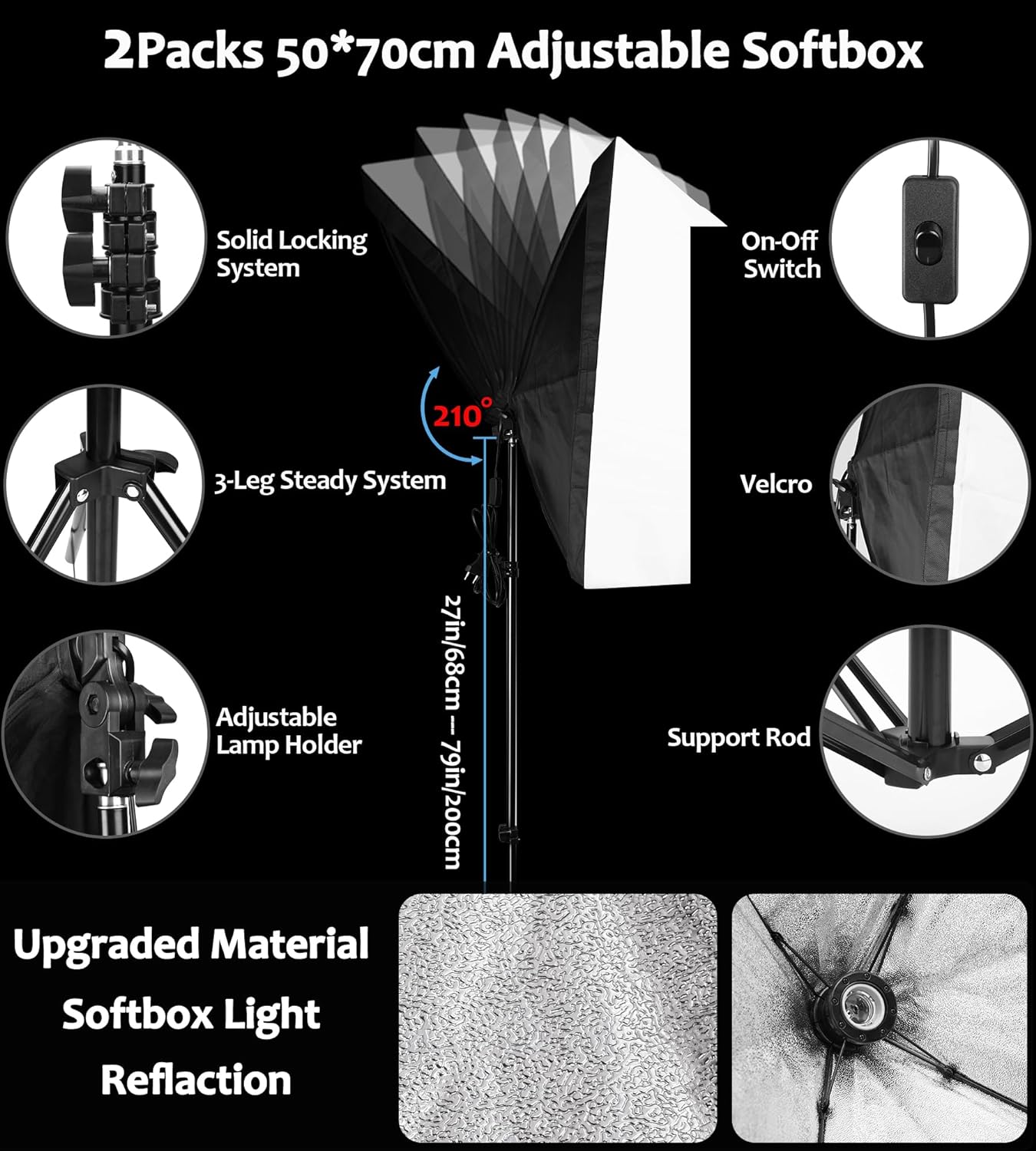 2Packs 50*70cm Adjustable Softbox

Solid Locking System

3-Leg Steady System

Adjustable Lamp Holder

210°

27in/68cm --- 79in/200cm

On-Off Switch

Velcro

Support Rod

Upgraded Material Softbox Light Reflaction